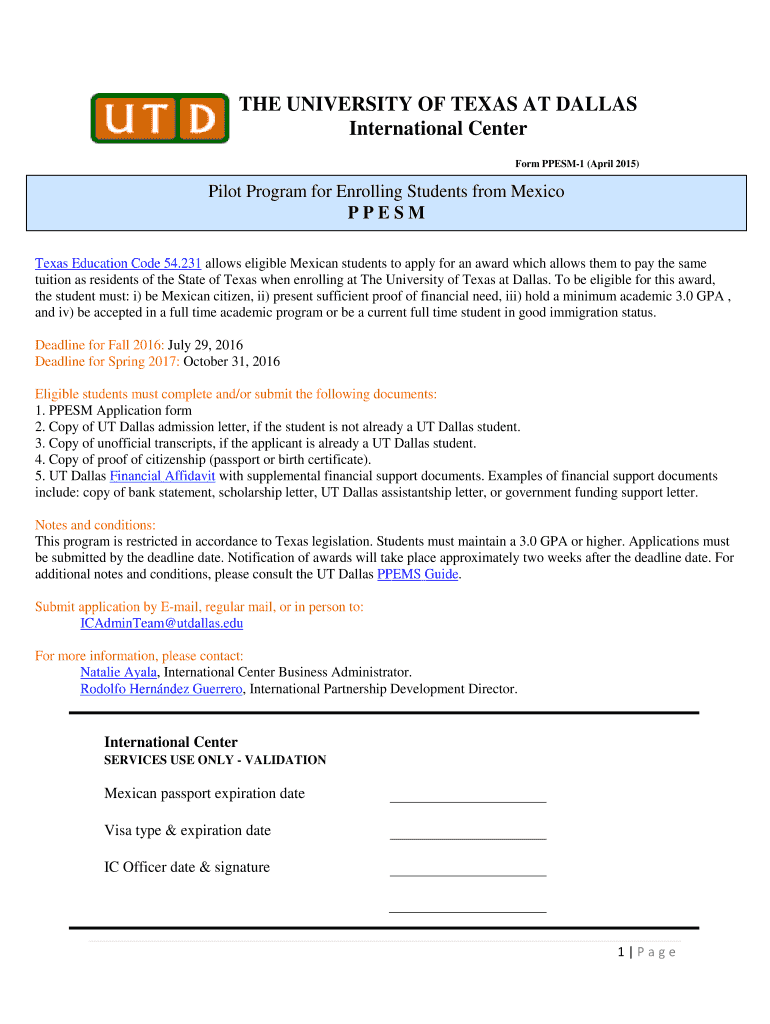 UTD

THE UNIVERSITY OF TEXAS AT DALLAS
International Center

Form PPESM-1 (April 2015)

Pilot Program for Enrolling Students from Mexico
P P E S M

Texas Education Code 54.231 allows eligible Mexican students to apply for an award which allows them to pay the same tuition as residents of the State of Texas when enrolling at The University of Texas at Dallas. To be eligible for this award, the student must: i) be Mexican citizen, ii) present sufficient proof of financial need, iii) hold a minimum academic 3.0 GPA , and iv) be accepted in a full time academic program or be a current full time student in good immigration status.

Deadline for Fall 2016: July 29, 2016
Deadline for Spring 2017: October 31, 2016

Eligible students must complete and/or submit the following documents:
1. PPESM Application form
2. Copy of UT Dallas admission letter, if the student is not already a UT Dallas student.
3. Copy of unofficial transcripts, if the applicant is already a UT Dallas student.
4. Copy of proof of citizenship (passport or birth certificate).
5. UT Dallas Financial Affidavit with supplemental financial support documents. Examples of financial support documents include: copy of bank statement, scholarship letter, UT Dallas assistantship letter, or government funding support letter.

Notes and conditions:
This program is restricted in accordance to Texas legislation. Students must maintain a 3.0 GPA or higher. Applications must be submitted by the deadline date. Notification of awards will take place approximately two weeks after the deadline date. For additional notes and conditions, please consult the UT Dallas PPEMS Guide.

Submit application by E-mail, regular mail, or in person to:
ICAdminTeam@utdallas.edu

For more information, please contact:
Natalie Ayala, International Center Business Administrator.
Rodolfo Hernández Guerrero, International Partnership Development Director.

International Center
SERVICES USE ONLY - VALIDATION

Mexican passport expiration date ____________________

Visa type & expiration date ____________________

IC Officer date & signature ____________________

____________________

1 | P a g e